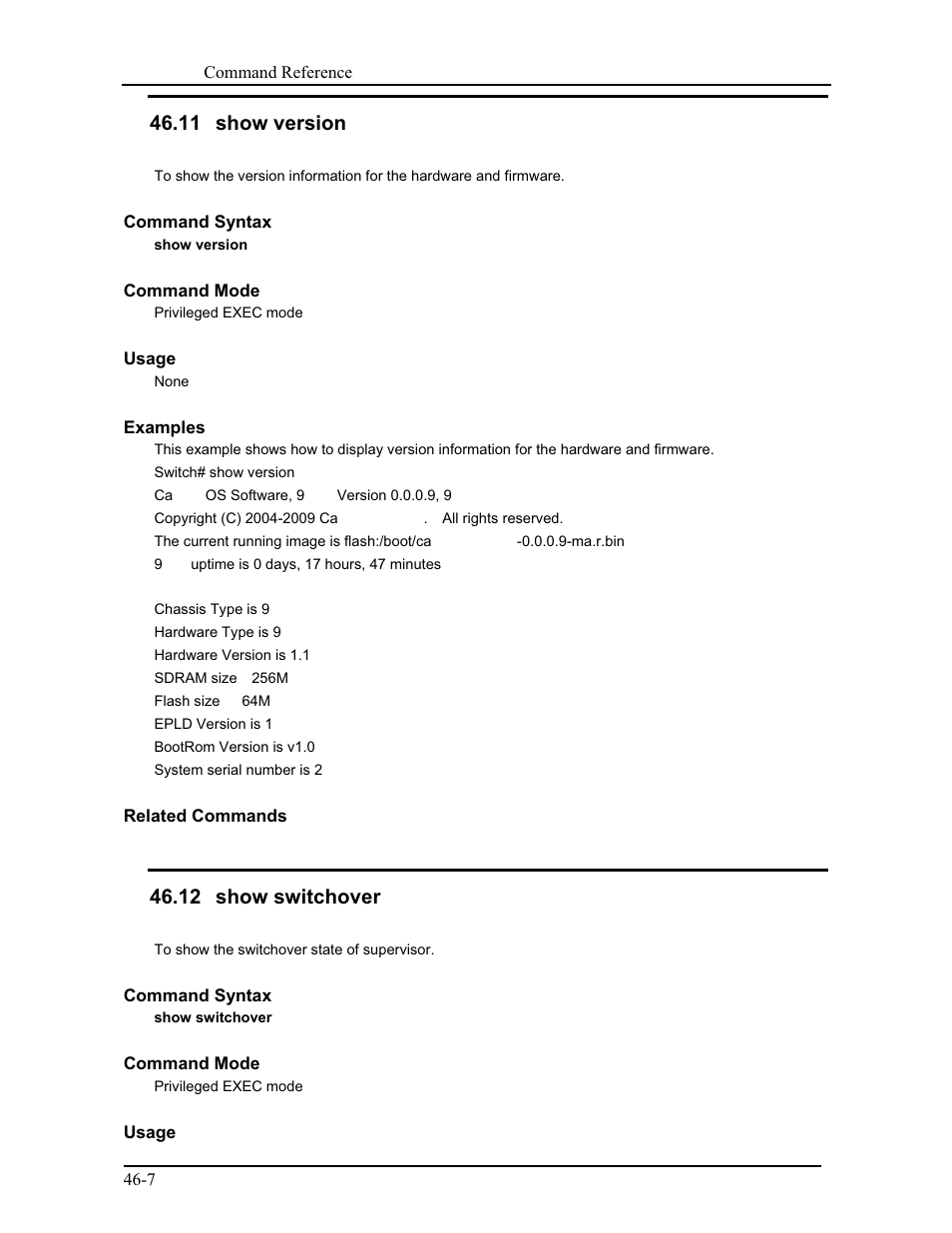 Command Reference

46.11 show version

To show the version information for the hardware and firmware.

Command Syntax
show version

Command Mode
Privileged EXEC mode

Usage
None

Examples
This example shows how to display version information for the hardware and firmware.
Switch# show version
Ca OS Software, 9 Version 0.0.0.9, 9
Copyright (C) 2004-2009 Ca . All rights reserved.
The current running image is flash:/boot/ca -0.0.0.9-ma.r.bin
9 uptime is 0 days, 17 hours, 47 minutes

Chassis Type is 9
Hardware Type is 9
Hardware Version is 1.1
SDRAM size 256M
Flash size 64M
EPLD Version is 1
BootRom Version is v1.0
System serial number is 2

Related Commands

46.12 show switchover

To show the switchover state of supervisor.

Command Syntax
show switchover

Command Mode
Privileged EXEC mode

Usage

46-7